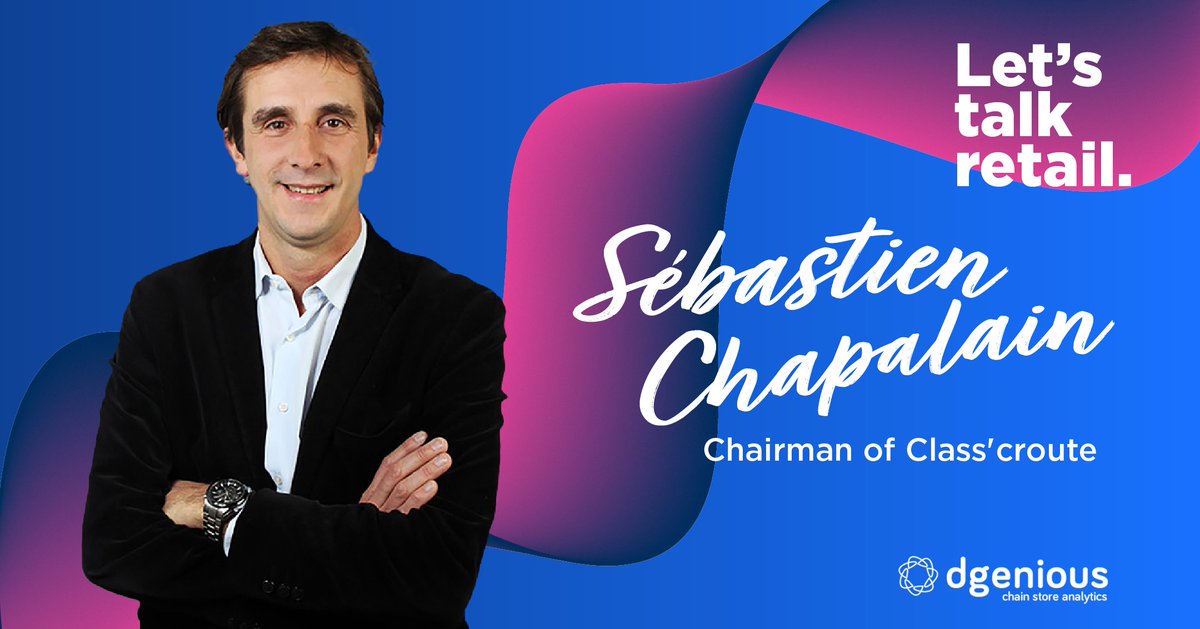 Let's talk retail.

Sébastien Chapalain

Chairman of Class'croute

dgenious
chain store analytics